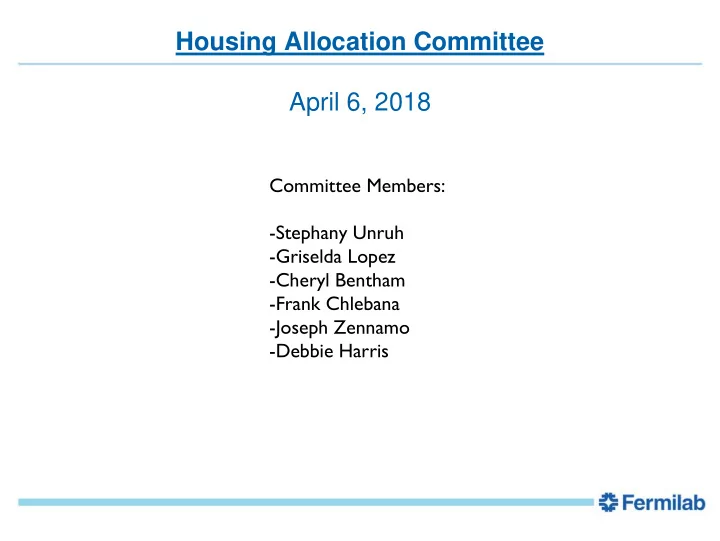 Housing Allocation Committee

April 6, 2018

Committee Members:

-Stephany Unruh
-Griselda Lopez
-Cheryl Bentham
-Frank Chlebana
-Joseph Zennamo
-Debbie Harris

Fermilab